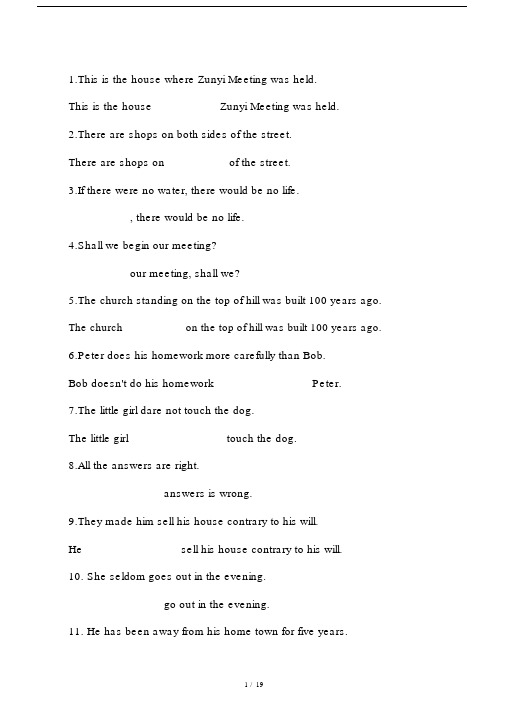 1.This is the house where Zunyi Meeting was held.

This is the house Zunyi Meeting was held.

2.There are shops on both sides of the street.

There are shops on of the street.

3.If there were no water, there would be no life.

, there would be no life.

4.Shall we begin our meeting?

our meeting, shall we?

5.The church standing on the top of hill was built 100 years ago.

The church on the top of hill was built 100 years ago.

6.Peter does his homework more carefully than Bob.

Bob doesn't do his homework Peter.

7.The little girl dare not touch the dog.

The little girl touch the dog.

8.All the answers are right.

answers is wrong.

9.They made him sell his house contrary to his will.

He sell his house contrary to his will.

10. She seldom goes out in the evening.

go out in the evening.

11. He has been away from his home town for five years.

1 / 19